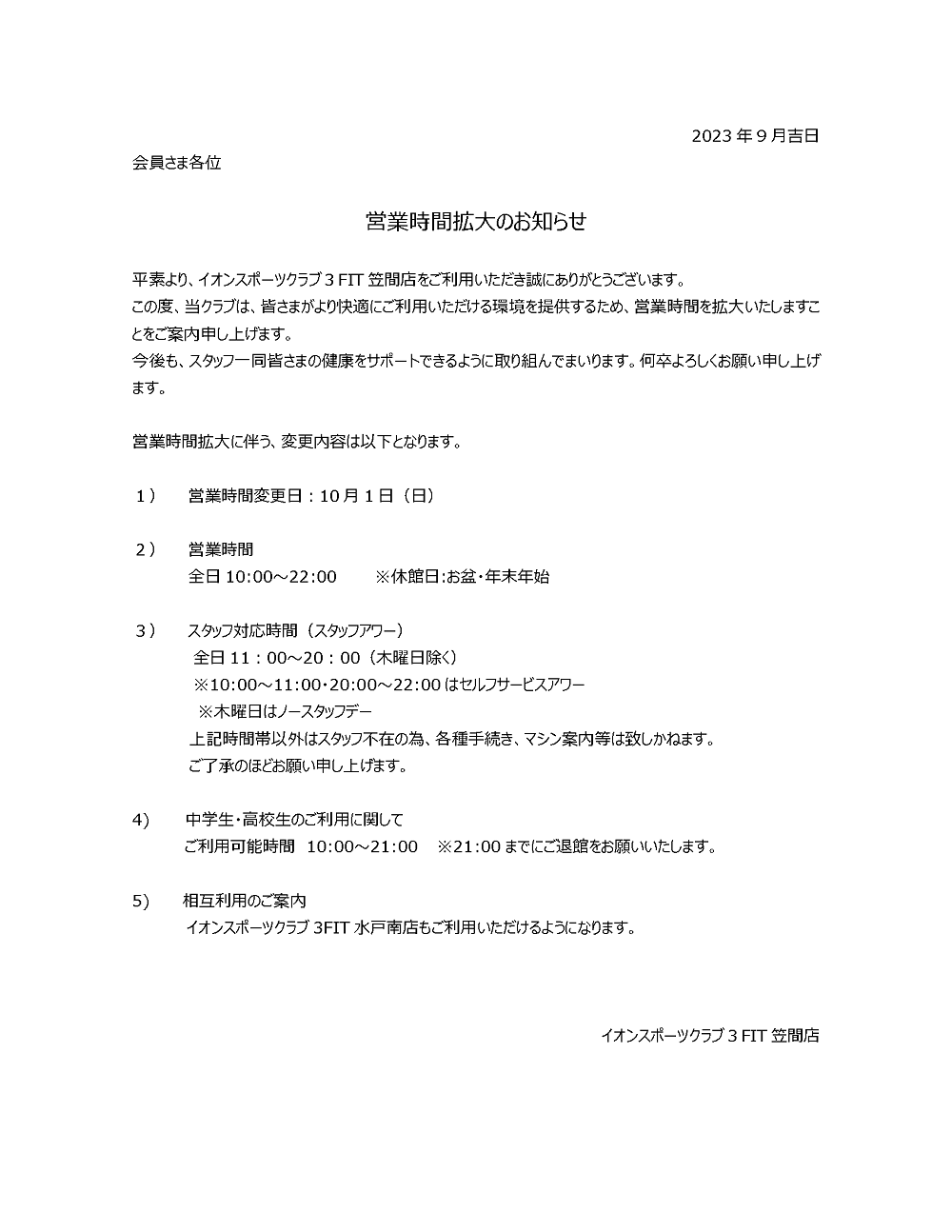 2023 年 9 月吉日

会員さま各位

営業時間拡大のお知らせ

平素より、イオンスポーツクラブ 3 FIT 笠間店をご利用いただき誠にありがとうございます。
この度、当クラブは、皆さまがより快適にご利用いただける環境を提供するため、営業時間を拡大いたしますことをご案内申し上げます。
今後も、スタッフ一同皆さまの健康をサポートできるように取り組んでまいります。何卒よろしくお願い申し上げます。

営業時間拡大に伴う、変更内容は以下となります。

1） 営業時間変更日：10 月 1 日（日）

2） 営業時間
全日 10:00～22:00 ※休館日:お盆・年末年始

3） スタッフ対応時間（スタッフアワー）
全日 11：00～20：00（木曜日除く）
※10:00～11:00・20:00～22:00 はセルフサービスアワー
※木曜日はノースタッフデー
上記時間帯以外はスタッフ不在の為、各種手続き、マシン案内等は致しかねます。
ご了承のほどお願い申し上げます。

4) 中学生・高校生のご利用に関して
ご利用可能時間 10:00～21:00 ※21:00 までにご退館をお願いいたします。

5) 相互利用のご案内
イオンスポーツクラブ 3FIT 水戸南店もご利用いただけるようになります。

イオンスポーツクラブ 3 FIT 笠間店